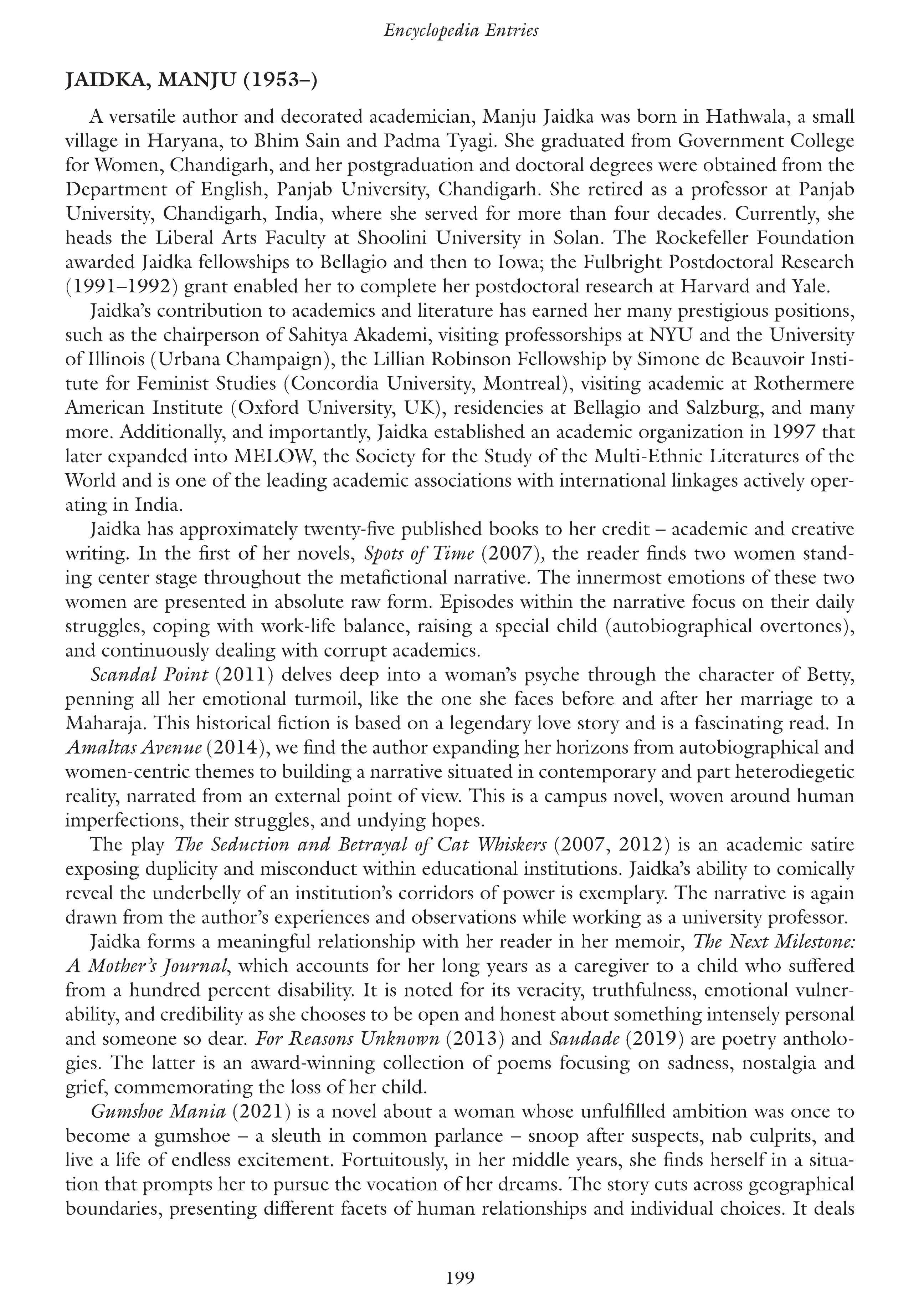 Encyclopedia Entries

JAIDKA, MANJU (1953–)

A versatile author and decorated academician, Manju Jaidka was born in Hathwala, a small village in Haryana, to Bhim Sain and Padma Tyagi. She graduated from Government College for Women, Chandigarh, and her postgraduation and doctoral degrees were obtained from the Department of English, Panjab University, Chandigarh. She retired as a professor at Panjab University, Chandigarh, India, where she served for more than four decades. Currently, she heads the Liberal Arts Faculty at Shoolini University in Solan. The Rockefeller Foundation awarded Jaidka fellowships to Bellagio and then to Iowa; the Fulbright Postdoctoral Research (1991–1992) grant enabled her to complete her postdoctoral research at Harvard and Yale.

Jaidka's contribution to academics and literature has earned her many prestigious positions, such as the chairperson of Sahitya Akademi, visiting professorships at NYU and the University of Illinois (Urbana Champaign), the Lillian Robinson Fellowship by Simone de Beauvoir Institute for Feminist Studies (Concordia University, Montreal), visiting academic at Rothermere American Institute (Oxford University, UK), residencies at Bellagio and Salzburg, and many more. Additionally, and importantly, Jaidka established an academic organization in 1997 that later expanded into MELOW, the Society for the Study of the Multi-Ethnic Literatures of the World and is one of the leading academic associations with international linkages actively operating in India.

Jaidka has approximately twenty-five published books to her credit – academic and creative writing. In the first of her novels, Spots of Time (2007), the reader finds two women standing center stage throughout the metafictional narrative. The innermost emotions of these two women are presented in absolute raw form. Episodes within the narrative focus on their daily struggles, coping with work-life balance, raising a special child (autobiographical overtones), and continuously dealing with corrupt academics.

Scandal Point (2011) delves deep into a woman's psyche through the character of Betty, penning all her emotional turmoil, like the one she faces before and after her marriage to a Maharaja. This historical fiction is based on a legendary love story and is a fascinating read. In Amaltas Avenue (2014), we find the author expanding her horizons from autobiographical and women-centric themes to building a narrative situated in contemporary and part heterodiegetic reality, narrated from an external point of view. This is a campus novel, woven around human imperfections, their struggles, and undying hopes.

The play The Seduction and Betrayal of Cat Whiskers (2007, 2012) is an academic satire exposing duplicity and misconduct within educational institutions. Jaidka's ability to comically reveal the underbelly of an institution's corridors of power is exemplary. The narrative is again drawn from the author's experiences and observations while working as a university professor.

Jaidka forms a meaningful relationship with her reader in her memoir, The Next Milestone: A Mother's Journal, which accounts for her long years as a caregiver to a child who suffered from a hundred percent disability. It is noted for its veracity, truthfulness, emotional vulnerability, and credibility as she chooses to be open and honest about something intensely personal and someone so dear. For Reasons Unknown (2013) and Saudade (2019) are poetry anthologies. The latter is an award-winning collection of poems focusing on sadness, nostalgia and grief, commemorating the loss of her child.

Gumshoe Mania (2021) is a novel about a woman whose unfulfilled ambition was once to become a gumshoe – a sleuth in common parlance – snoop after suspects, nab culprits, and live a life of endless excitement. Fortuitously, in her middle years, she finds herself in a situation that prompts her to pursue the vocation of her dreams. The story cuts across geographical boundaries, presenting different facets of human relationships and individual choices. It deals

199